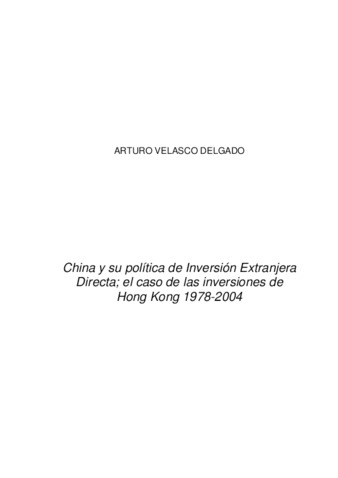 ARTURO VELASCO DELGADO

China y su política de Inversión Extranjera Directa; el caso de las inversiones de Hong Kong 1978-2004